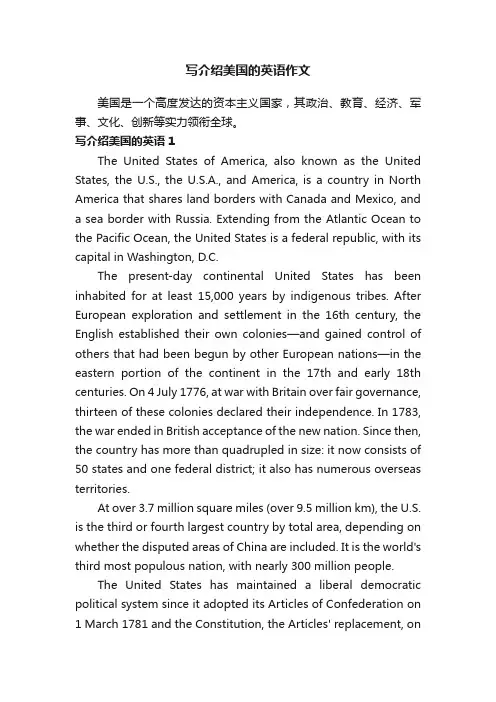 写介绍美国的英语作文

美国是一个高度发达的资本主义国家，其政治、教育、经济、军事、文化、创新等实力领衔全球。

写介绍美国的英语 1

The United States of America, also known as the United States, the U.S., the U.S.A., and America, is a country in North America that shares land borders with Canada and Mexico, and a sea border with Russia. Extending from the Atlantic Ocean to the Pacific Ocean, the United States is a federal republic, with its capital in Washington, D.C.

The present-day continental United States has been inhabited for at least 15,000 years by indigenous tribes. After European exploration and settlement in the 16th century, the English established their own colonies—and gained control of others that had been begun by other European nations—in the eastern portion of the continent in the 17th and early 18th centuries. On 4 July 1776, at war with Britain over fair governance, thirteen of these colonies declared their independence. In 1783, the war ended in British acceptance of the new nation. Since then, the country has more than quadrupled in size: it now consists of 50 states and one federal district; it also has numerous overseas territories.

At over 3.7 million square miles (over 9.5 million km), the U.S. is the third or fourth largest country by total area, depending on whether the disputed areas of China are included. It is the world's third most populous nation, with nearly 300 million people.

The United States has maintained a liberal democratic political system since it adopted its Articles of Confederation on 1 March 1781 and the Constitution, the Articles' replacement, on